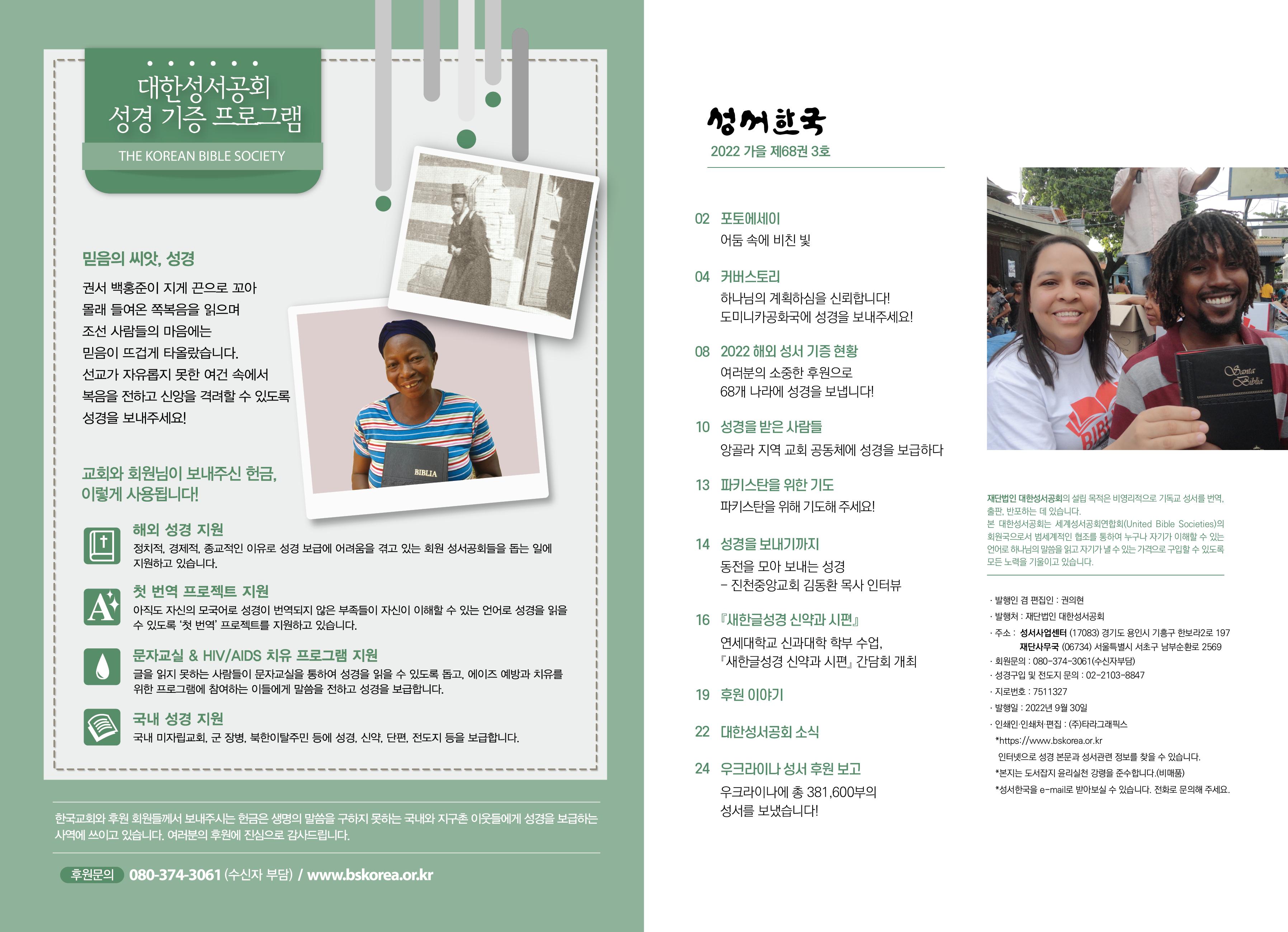 대한성서공회
성경 기증 프로그램
THE KOREAN BIBLE SOCIETY

믿음의 씨앗, 성경

권서 백홍준이 지게 끈으로 꼬아
몰래 들여온 쪽복음을 읽으며
조선 사람들의 마음에는
믿음이 뜨겁게 타올랐습니다.
선교가 자유롭지 못한 여건 속에서
복음을 전하고 신앙을 격려할 수 있도록
성경을 보내주세요!

BIBLIA

교회와 회원님이 보내주신 헌금,
이렇게 사용됩니다!

해외 성경 지원
정치적, 경제적, 종교적인 이유로 성경 보급에 어려움을 겪고 있는 회원 성서공회들을 돕는 일에 지원하고 있습니다.

첫 번역 프로젝트 지원
아직도 자신의 모국어로 성경이 번역되지 않은 부족들이 자신이 이해할 수 있는 언어로 성경을 읽을 수 있도록 '첫 번역' 프로젝트를 지원하고 있습니다.

문자교실 & HIV/AIDS 치유 프로그램 지원
글을 읽지 못하는 사람들이 문자교실을 통하여 성경을 읽을 수 있도록 돕고, 에이즈 예방과 치유를 위한 프로그램에 참여하는 이들에게 말씀을 전하고 성경을 보급합니다.

국내 성경 지원
국내 미자립교회, 군 장병, 북한이탈주민 등에 성경, 신약, 단편, 전도지 등을 보급합니다.

한국교회와 후원 회원들께서 보내주시는 헌금은 생명의 말씀을 구하지 못하는 국내와 지구촌 이웃들에게 성경을 보급하는 사역에 쓰이고 있습니다. 여러분의 후원에 진심으로 감사드립니다.

후원문의 080-374-3061 (수신자 부담) / www.bskorea.or.kr

성서한국
2022 가을 제68권 3호

02 포토에세이
어둠 속에 비친 빛

04 커버스토리
하나님의 계획하심을 신뢰합니다!
도미니카공화국에 성경을 보내주세요!

08 2022 해외 성서 기증 현황
여러분의 소중한 후원으로
68개 나라에 성경을 보냅니다!

10 성경을 받은 사람들
앙골라 지역 교회 공동체에 성경을 보급하다

13 파키스탄을 위한 기도
파키스탄을 위해 기도해 주세요!

14 성경을 보내기까지
동전을 모아 보내는 성경
– 진천중앙교회 김동환 목사 인터뷰

16 『새한글성경 신약과 시편』
연세대학교 신과대학 학부 수업,
『새한글성경 신약과 시편』 간담회 개최

19 후원 이야기

22 대한성서공회 소식

24 우크라이나 성서 후원 보고
우크라이나에 총 381,600부의
성서를 보냈습니다!

Santa Biblia

재단법인 대한성서공회의 설립 목적은 비영리적으로 기독교 성서를 번역, 출판, 반포하는 데 있습니다.
본 대한성서공회는 세계성서공회연합회(United Bible Societies)의 회원국으로서 범세계적인 협조를 통하여 누구나 자기가 이해할 수 있는 언어로 하나님의 말씀을 읽고 자기가 낼 수 있는 가격으로 구입할 수 있도록 모든 노력을 기울이고 있습니다.

· 발행인 겸 편집인 : 권의현
· 발행처 : 재단법인 대한성서공회
· 주소 : 성서사업센터 (17083) 경기도 용인시 기흥구 한보라2로 197
재단사무국 (06734) 서울특별시 서초구 남부순환로 2569
· 회원문의 : 080-374-3061(수신자부담)
· 성경구입 및 전도지 문의 : 02-2103-8847
· 지로번호 : 7511327
· 발행일 : 2022년 9월 30일
· 인쇄인·인쇄처·편집 : (주)타라그래픽스
*https://www.bskorea.or.kr
인터넷으로 성경 본문과 성서관련 정보를 찾을 수 있습니다.
*본지는 도서잡지 윤리실천 강령을 준수합니다.(비매품)
*성서한국을 e-mail로 받아보실 수 있습니다. 전화로 문의해 주세요.